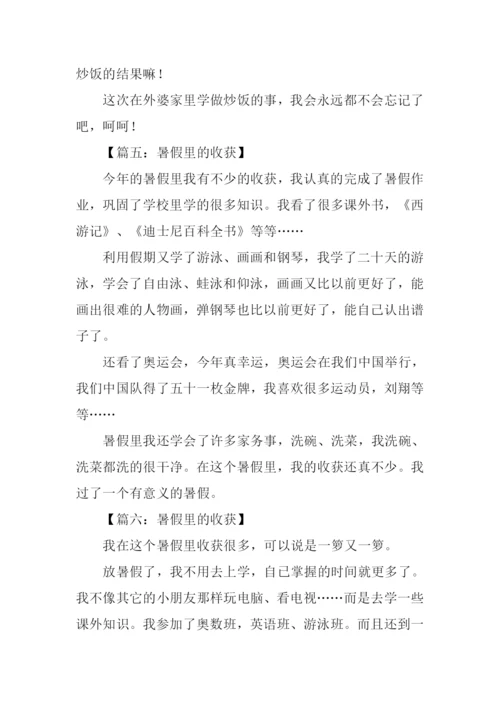 炒饭的结果嘛！

这次在外婆家里学做炒饭的事，我会永远都不会忘记了吧，呵呵！

【篇五：暑假里的收获】

今年的暑假里我有不少的收获，我认真的完成了暑假作业，巩固了学校里学的很多知识。我看了很多课外书，《西游记》、《迪士尼百科全书》等等……

利用假期又学了游泳、画画和钢琴，我学了二十天的游泳，学会了自由泳、蛙泳和仰泳，画画又比以前更好了，能画出很难的人物画，弹钢琴也比以前更好了，能自己认出谱子了。

还看了奥运会，今年真幸运，奥运会在我们中国举行，我们中国队得了五十一枚金牌，我喜欢很多运动员，刘翔等等……

暑假里我还学会了许多家务事，洗碗、洗菜，我洗碗、洗菜都洗的很干净。在这个暑假里，我的收获还真不少。我过了一个有意义的暑假。

【篇六：暑假里的收获】

我在这个暑假里收获很多，可以说是一箩又一箩。

放暑假了，我不用去上学，自己掌握的时间就更多了。我不像其它的小朋友那样玩电脑、看电视……而是去学一些课外知识。我参加了奥数班，英语班、游泳班。而且还到一